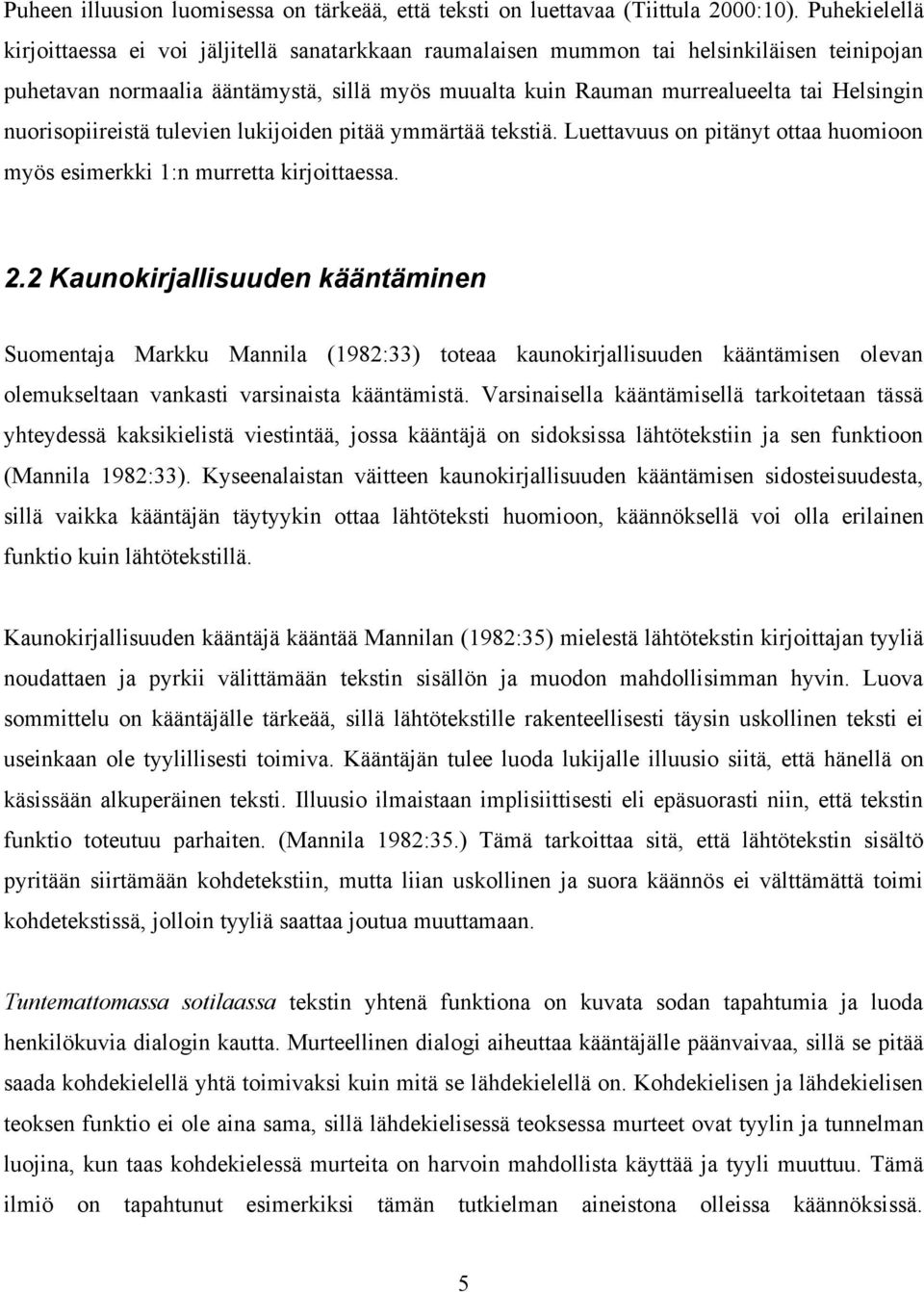 Puheen illuusion luomisessa on tärkeää, että teksti on luettavaa (Tiittula 2000:10). Puhekielellä kirjoittaessa ei voi jäljitellä sanatarkkaan raumalaisen mummon tai helsinkiläisen teinipojan puhetavan normaalia ääntämystä, sillä myös muualta kuin Rauman murrealueelta tai Helsingin nuorisopiireistä tulevien lukijoiden pitää ymmärtää tekstiä. Luettavuus on pitänyt ottaa huomioon myös esimerkki 1:n murretta kirjoittaessa.

2.2 Kaunokirjallisuuden kääntäminen

Suomentaja Markku Mannila (1982:33) toteaa kaunokirjallisuuden kääntämisen olevan olemukseltaan vankasti varsinaista kääntämistä. Varsinaisella kääntämisellä tarkoitetaan tässä yhteydessä kaksikielistä viestintää, jossa kääntäjä on sidoksissa lähtötekstiin ja sen funktioon (Mannila 1982:33). Kyseenalaistan väitteen kaunokirjallisuuden kääntämisen sidosteisuudesta, sillä vaikka kääntäjän täytyykin ottaa lähtöteksti huomioon, käännöksellä voi olla erilainen funktio kuin lähtötekstillä.

Kaunokirjallisuuden kääntäjä kääntää Mannilan (1982:35) mielestä lähtötekstin kirjoittajan tyyliä noudattaen ja pyrkii välittämään tekstin sisällön ja muodon mahdollisimman hyvin. Luova sommittelu on kääntäjälle tärkeää, sillä lähtötekstille rakenteellisesti täysin uskollinen teksti ei useinkaan ole tyylillisesti toimiva. Kääntäjän tulee luoda lukijalle illuusio siitä, että hänellä on käsissään alkuperäinen teksti. Illuusio ilmaistaan implisiittisesti eli epäsuorasti niin, että tekstin funktio toteutuu parhaiten. (Mannila 1982:35.) Tämä tarkoittaa sitä, että lähtötekstin sisältö pyritään siirtämään kohdetekstiin, mutta liian uskollinen ja suora käännös ei välttämättä toimi kohdetekstissä, jolloin tyyliä saattaa joutua muuttamaan.

Tuntemattomassa sotilaassa tekstin yhtenä funktiona on kuvata sodan tapahtumia ja luoda henkilökuvia dialogin kautta. Murteellinen dialogi aiheuttaa kääntäjälle päänvaivaa, sillä se pitää saada kohdekielellä yhtä toimivaksi kuin mitä se lähdekielellä on. Kohdekielisen ja lähdekielisen teoksen funktio ei ole aina sama, sillä lähdekielisessä teoksessa murteet ovat tyylin ja tunnelman luojina, kun taas kohdekielessä murteita on harvoin mahdollista käyttää ja tyyli muuttuu. Tämä ilmiö on tapahtunut esimerkiksi tämän tutkielman aineistona olleissa käännöksissä.

5